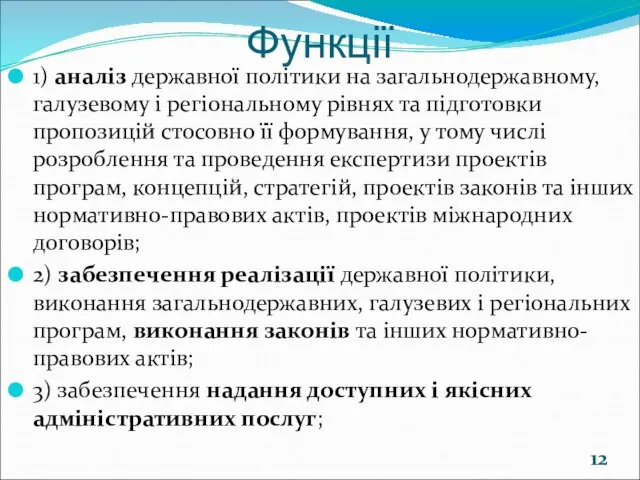 Функції

1) аналіз державної політики на загальнодержавному, галузевому і регіональному рівнях та підготовки пропозицій стосовно її формування, у тому числі розроблення та проведення експертизи проектів програм, концепцій, стратегій, проектів законів та інших нормативно-правових актів, проектів міжнародних договорів;

2) забезпечення реалізації державної політики, виконання загальнодержавних, галузевих і регіональних програм, виконання законів та інших нормативно-правових актів;

3) забезпечення надання доступних і якісних адміністративних послуг;

12